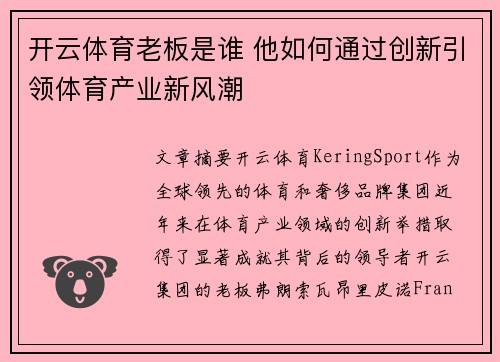 开云体育老板是谁 他如何通过创新引领体育产业新风潮

文章摘要开云体育KeringSport作为全球领先的体育和奢侈品牌集团近年来在体育产业领域的创新举措取得了显著成就其背后的领导者开云集团的老板弗朗索瓦昂里皮诺Fran